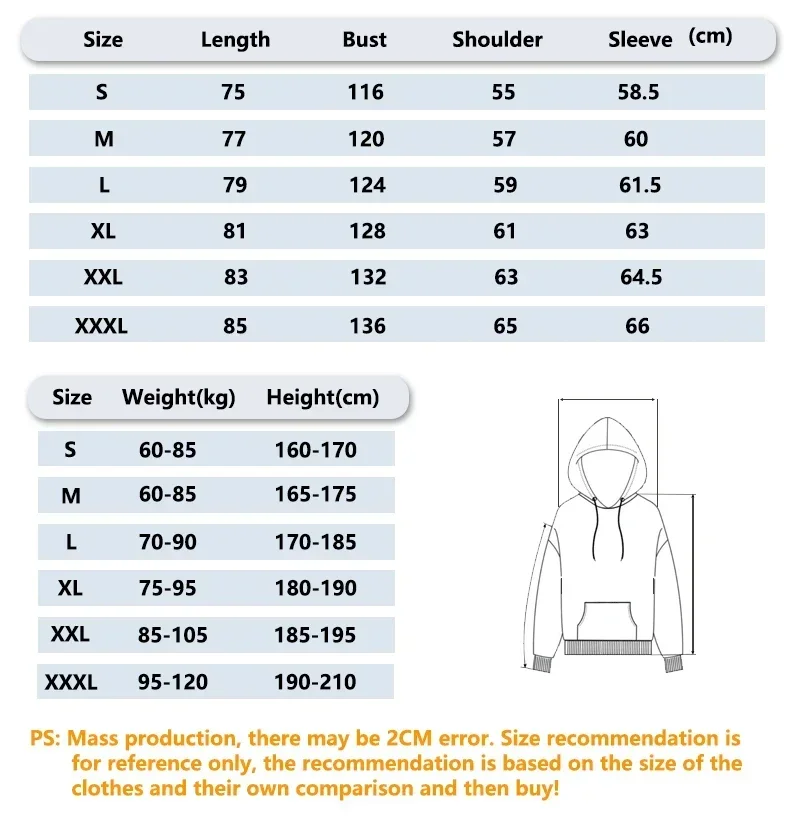 | Size | Length | Bust | Shoulder | Sleeve (cm) |
|---|---|---|---|---|
| S | 75 | 116 | 55 | 58.5 |
| M | 77 | 120 | 57 | 60 |
| L | 79 | 124 | 59 | 61.5 |
| XL | 81 | 128 | 61 | 63 |
| XXL | 83 | 132 | 63 | 64.5 |
| XXXL | 85 | 136 | 65 | 66 |

| Size | Weight(kg) | Height(cm) |
|---|---|---|
| S | 60-85 | 160-170 |
| M | 60-85 | 165-175 |
| L | 70-90 | 170-185 |
| XL | 75-95 | 180-190 |
| XXL | 85-105 | 185-195 |
| XXXL | 95-120 | 190-210 |

PS: Mass production, there may be 2CM error. Size recommendation is for reference only, the recommendation is based on the size of the clothes and their own comparison and then buy!